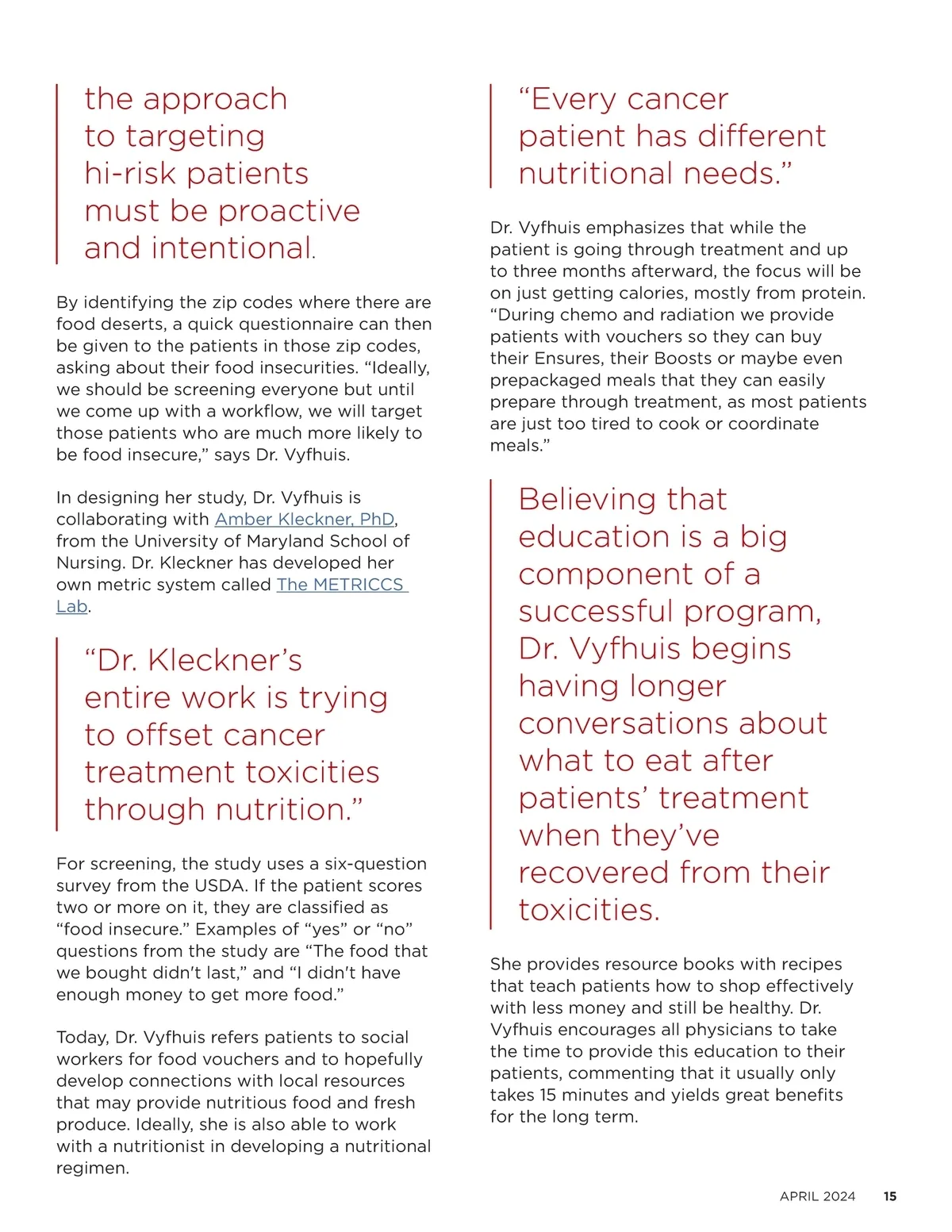 the approach to targeting hi-risk patients must be proactive and intentional.

By identifying the zip codes where there are food deserts, a quick questionnaire can then be given to the patients in those zip codes, asking about their food insecurities. “Ideally, we should be screening everyone but until we come up with a workflow, we will target those patients who are much more likely to be food insecure,” says Dr. Vyfhuis.

In designing her study, Dr. Vyfhuis is collaborating with Amber Kleckner, PhD, from the University of Maryland School of Nursing. Dr. Kleckner has developed her own metric system called The METRICCS Lab.

“Dr. Kleckner’s entire work is trying to offset cancer treatment toxicities through nutrition.”

For screening, the study uses a six-question survey from the USDA. If the patient scores two or more on it, they are classified as “food insecure.” Examples of “yes” or “no” questions from the study are “The food that we bought didn't last,” and “I didn't have enough money to get more food.”

Today, Dr. Vyfhuis refers patients to social workers for food vouchers and to hopefully develop connections with local resources that may provide nutritious food and fresh produce. Ideally, she is also able to work with a nutritionist in developing a nutritional regimen.

“Every cancer patient has different nutritional needs.”

Dr. Vyfhuis emphasizes that while the patient is going through treatment and up to three months afterward, the focus will be on just getting calories, mostly from protein. “During chemo and radiation we provide patients with vouchers so they can buy their Ensures, their Boosts or maybe even prepackaged meals that they can easily prepare through treatment, as most patients are just too tired to cook or coordinate meals.”

Believing that education is a big component of a successful program, Dr. Vyfhuis begins having longer conversations about what to eat after patients’ treatment when they’ve recovered from their toxicities.

She provides resource books with recipes that teach patients how to shop effectively with less money and still be healthy. Dr. Vyfhuis encourages all physicians to take the time to provide this education to their patients, commenting that it usually only takes 15 minutes and yields great benefits for the long term.

APRIL 2024 15